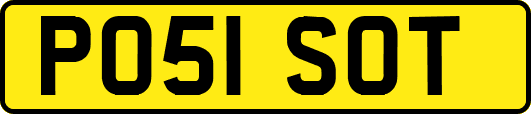 PO51 SOT